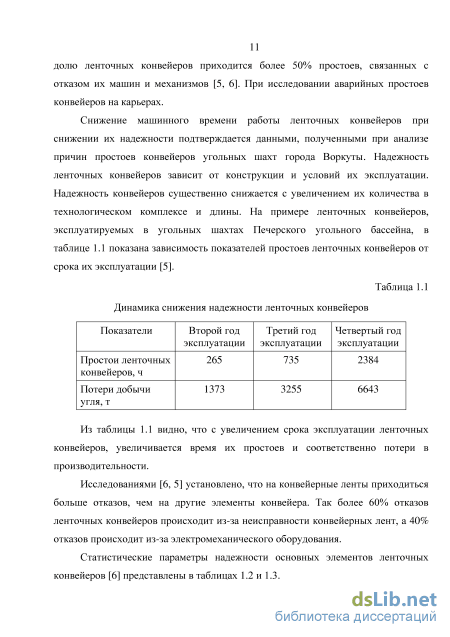 11

долю ленточных конвейеров приходится более 50% простоев, связанных с отказом их машин и механизмов [5, 6]. При исследовании аварийных простоев конвейеров на карьерах.

Снижение машинного времени работы ленточных конвейеров при снижении их надежности подтверждается данными, полученными при анализе причин простоев конвейеров угольных шахт города Воркуты. Надежность ленточных конвейеров зависит от конструкции и условий их эксплуатации. Надежность конвейеров существенно снижается с увеличением их количества в технологическом комплексе и длины. На примере ленточных конвейеров, эксплуатируемых в угольных шахтах Печерского угольного бассейна, в таблице 1.1 показана зависимость показателей простоев ленточных конвейеров от срока их эксплуатации [5].

Таблица 1.1

Динамика снижения надежности ленточных конвейеров

| Показатели | Второй год эксплуатации | Третий год эксплуатации | Четвертый год эксплуатации |
|---|---|---|---|
| Простои ленточных конвейеров, ч | 265 | 735 | 2384 |
| Потери добычи угля, т | 1373 | 3255 | 6643 |

Из таблицы 1.1 видно, что с увеличением срока эксплуатации ленточных конвейеров, увеличивается время их простоев и соответственно потери в производительности.

Исследованиями [6, 5] установлено, что на конвейерные ленты приходиться больше отказов, чем на другие элементы конвейера. Так более 60% отказов ленточных конвейеров происходит из-за неисправности конвейерных лент, а 40% отказов происходит из-за электромеханического оборудования.

Статистические параметры надежности основных элементов ленточных конвейеров [6] представлены в таблицах 1.2 и 1.3.

dsLib.net
библиотека диссертаций